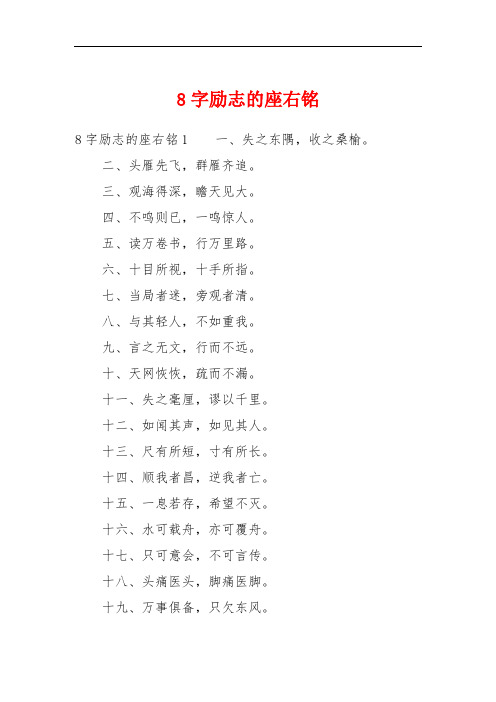 8 字励志的座右铭

8 字励志的座右铭 1　　一、失之东隅，收之桑榆。

二、头雁先飞，群雁齐追。

三、观海得深，瞻天见大。

四、不鸣则已，一鸣惊人。

五、读万卷书，行万里路。

六、十目所视，十手所指。

七、当局者迷，旁观者清。

八、与其轻人，不如重我。

九、言之无文，行而不远。

十、天网恢恢，疏而不漏。

十一、失之毫厘，谬以千里。

十二、如闻其声，如见其人。

十三、尺有所短，寸有所长。

十四、顺我者昌，逆我者亡。

十五、一息若存，希望不灭。

十六、水可载舟，亦可覆舟。

十七、只可意会，不可言传。

十八、头痛医头，脚痛医脚。

十九、万事俱备，只欠东风。